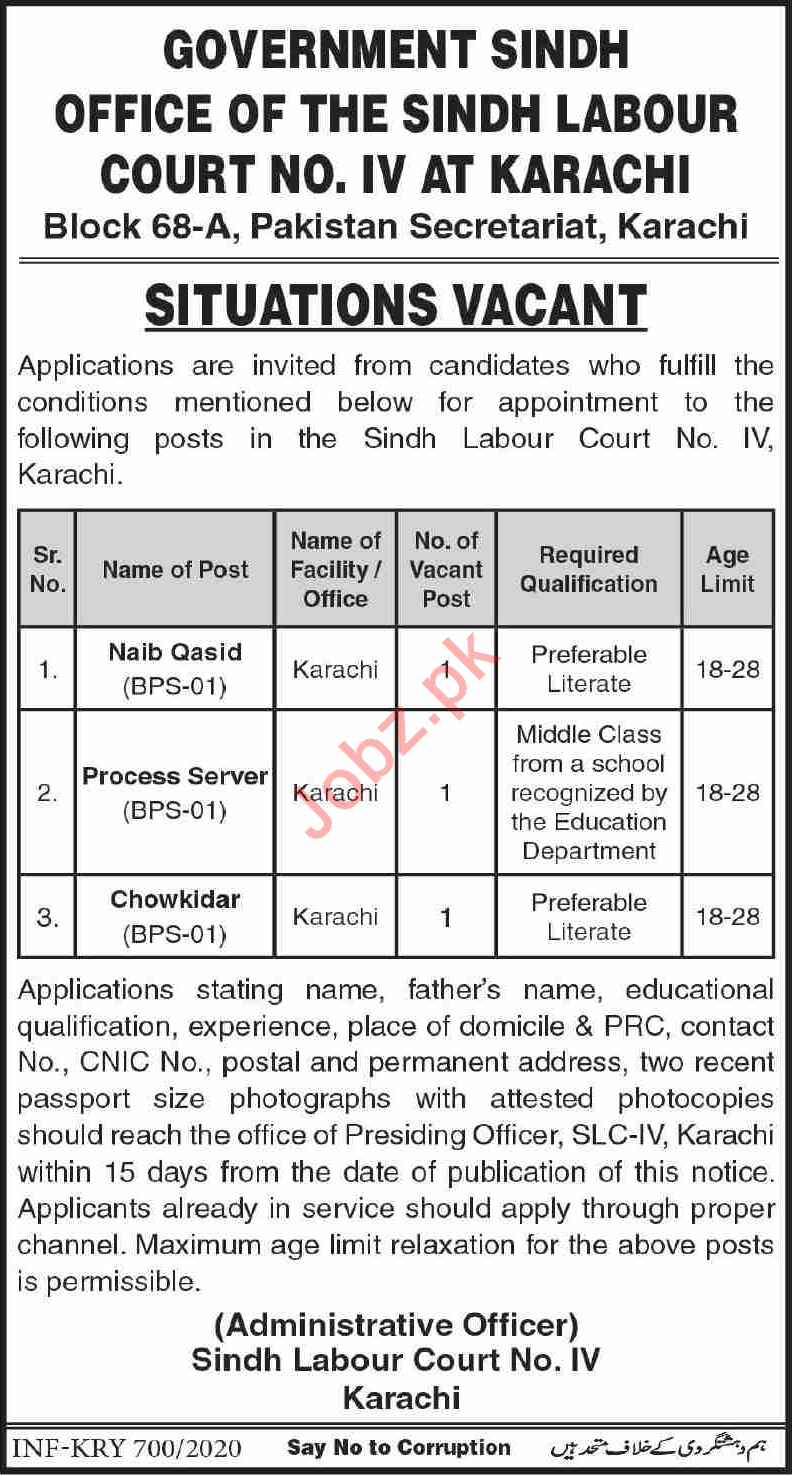 GOVERNMENT SINDH
OFFICE OF THE SINDH LABOUR COURT NO. IV AT KARACHI
Block 68-A, Pakistan Secretariat, Karachi

SITUATIONS VACANT

Applications are invited from candidates who fulfill the conditions mentioned below for appointment to the following posts in the Sindh Labour Court No. IV, Karachi.

| Sr. No. | Name of Post | Name of Facility / Office | No. of Vacant Post | Required Qualification | Age Limit |
|---|---|---|---|---|---|
| 1. | Naib Qasid (BPS-01) | Karachi | 1 | Preferable Literate | 18-28 |
| 2. | Process Server (BPS-01) | Karachi | 1 | Middle Class from a school recognized by the Education Department | 18-28 |
| 3. | Chowkidar (BPS-01) | Karachi | 1 | Preferable Literate | 18-28 |

Jobz.pk

Applications stating name, father's name, educational qualification, experience, place of domicile & PRC, contact No., CNIC No., postal and permanent address, two recent passport size photographs with attested photocopies should reach the office of Presiding Officer, SLC-IV, Karachi within 15 days from the date of publication of this notice. Applicants already in service should apply through proper channel. Maximum age limit relaxation for the above posts is permissible.

(Administrative Officer)
Sindh Labour Court No. IV
Karachi

INF-KRY 700/2020 Say No to Corruption ہم دہشتگردی کے خلاف متحد ہیں